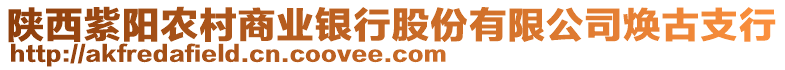 陕西紫阳农村商业银行股份有限公司焕古支行
http://akfredafield.cn.coovee.com